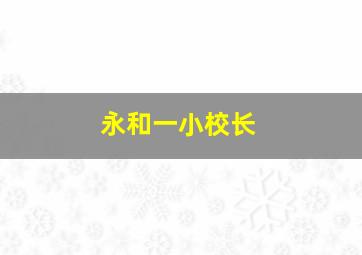 永和一小校长